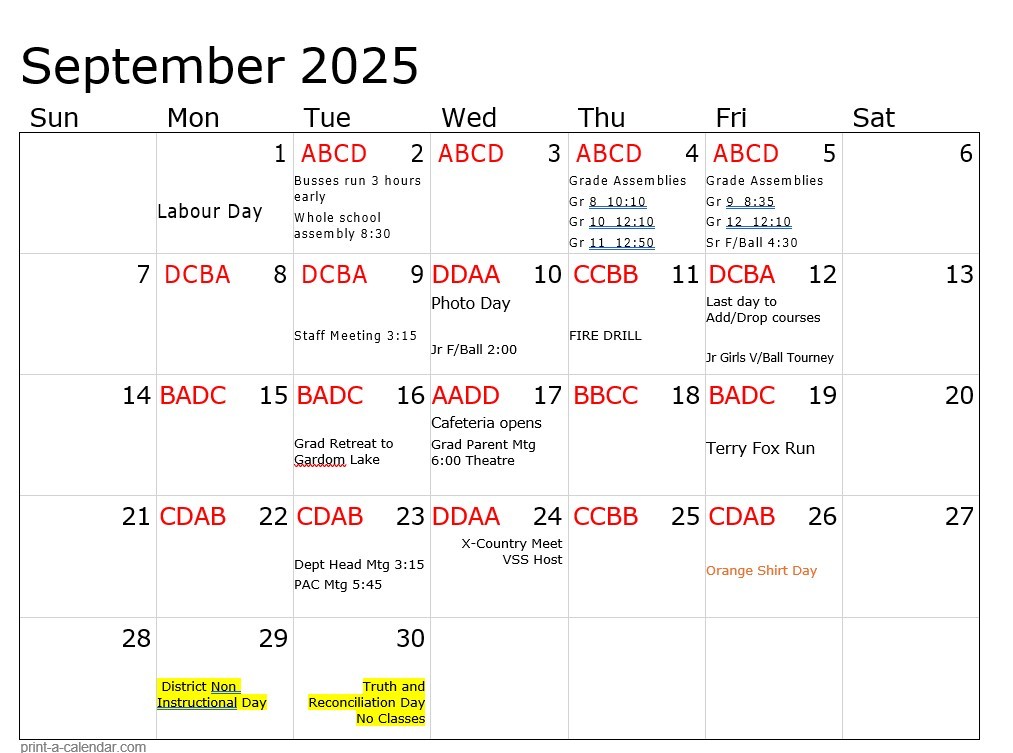 September 2025

| Sun | Mon | Tue | Wed | Thu | Fri | Sat |
|---|---|---|---|---|---|---|
| | 1 Labour Day | ABCD 2 Busses run 3 hours early Whole school assembly 8:30 | ABCD 3 | ABCD 4 Grade Assemblies Gr 8 10:10 Gr 10 12:10 Gr 11 12:50 | ABCD 5 Grade Assemblies Gr 9 8:35 Gr 12 12:10 Sr F/Ball 4:30 | 6 |
| 7 | DCBA 8 | DCBA 9 Staff Meeting 3:15 | DDAA 10 Photo Day Jr F/Ball 2:00 | CCBB 11 FIRE DRILL | DCBA 12 Last day to Add/Drop courses Jr Girls V/Ball Tourney | 13 |
| 14 | BADC 15 | BADC 16 Grad Retreat to Gardom Lake | AADD 17 Cafeteria opens Grad Parent Mtg 6:00 Theatre | BBCC 18 | BADC 19 Terry Fox Run | 20 |
| 21 | CDAB 22 | CDAB 23 Dept Head Mtg 3:15 PAC Mtg 5:45 | DDAA 24 X-Country Meet VSS Host | CCBB 25 | CDAB 26 Orange Shirt Day | 27 |
| 28 | 29 District Non Instructional Day | 30 Truth and Reconciliation Day No Classes | | | | |

print-a-calendar.com